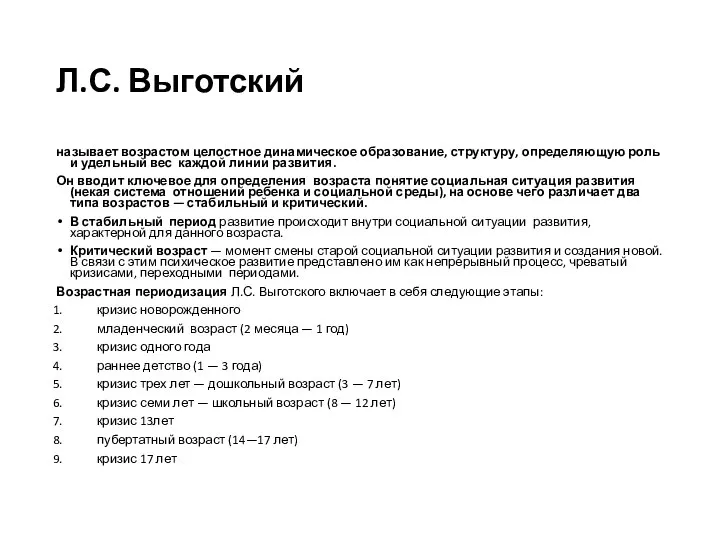 Л.С. Выготский

называет возрастом целостное динамическое образование, структуру, определяющую роль и удельный вес каждой линии развития.

Он вводит ключевое для определения возраста понятие социальная ситуация развития (некая система отношений ребенка и социальной среды), на основе чего различает два типа возрастов — стабильный и критический.

• В стабильный период развитие происходит внутри социальной ситуации развития, характерной для данного возраста.

• Критический возраст — момент смены старой социальной ситуации развития и создания новой. В связи с этим психическое развитие представлено им как непрерывный процесс, чреватый кризисами, переходными периодами.

Возрастная периодизация Л.С. Выготского включает в себя следующие этапы:

1. кризис новорожденного
2. младенческий возраст (2 месяца — 1 год)
3. кризис одного года
4. раннее детство (1 — 3 года)
5. кризис трех лет — дошкольный возраст (3 — 7 лет)
6. кризис семи лет — школьный возраст (8 — 12 лет)
7. кризис 13лет
8. пубертатный возраст (14—17 лет)
9. кризис 17 лет